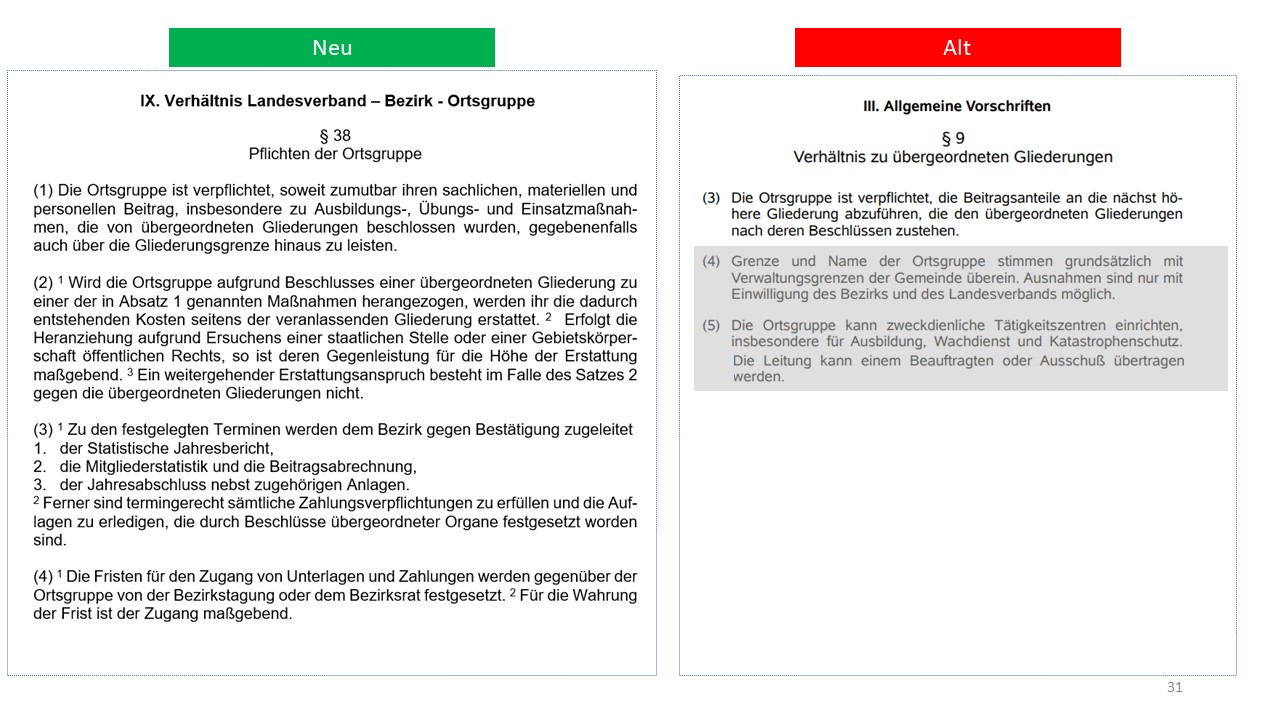 Neu

IX. Verhältnis Landesverband – Bezirk - Ortsgruppe

§ 38
Pflichten der Ortsgruppe

(1) Die Ortsgruppe ist verpflichtet, soweit zumutbar ihren sachlichen, materiellen und personellen Beitrag, insbesondere zu Ausbildungs-, Übungs- und Einsatzmaßnahmen, die von übergeordneten Gliederungen beschlossen wurden, gegebenenfalls auch über die Gliederungsgrenze hinaus zu leisten.

(2) $^1$ Wird die Ortsgruppe aufgrund Beschlusses einer übergeordneten Gliederung zu einer der in Absatz 1 genannten Maßnahmen herangezogen, werden ihr die dadurch entstehenden Kosten seitens der veranlassenden Gliederung erstattet. $^2$ Erfolgt die Heranziehung aufgrund Ersuchens einer staatlichen Stelle oder einer Gebietskörperschaft öffentlichen Rechts, so ist deren Gegenleistung für die Höhe der Erstattung maßgebend. $^3$ Ein weitergehender Erstattungsanspruch besteht im Falle des Satzes 2 gegen die übergeordneten Gliederungen nicht.

(3) $^1$ Zu den festgelegten Terminen werden dem Bezirk gegen Bestätigung zugeleitet
1. der Statistische Jahresbericht,
2. die Mitgliederstatistik und die Beitragsabrechnung,
3. der Jahresabschluss nebst zugehörigen Anlagen.
$^2$ Ferner sind termingerecht sämtliche Zahlungsverpflichtungen zu erfüllen und die Auflagen zu erledigen, die durch Beschlüsse übergeordneter Organe festgesetzt worden sind.

(4) $^1$ Die Fristen für den Zugang von Unterlagen und Zahlungen werden gegenüber der Ortsgruppe von der Bezirkstagung oder dem Bezirksrat festgesetzt. $^2$ Für die Wahrung der Frist ist der Zugang maßgebend.

Alt

III. Allgemeine Vorschriften

§ 9
Verhältnis zu übergeordneten Gliederungen

(3) Die Otrsgruppe ist verpflichtet, die Beitragsanteile an die nächst höhere Gliederung abzuführen, die den übergeordneten Gliederungen nach deren Beschlüssen zustehen.

(4) Grenze und Name der Ortsgruppe stimmen grundsätzlich mit Verwaltungsgrenzen der Gemeinde überein. Ausnahmen sind nur mit Einwilligung des Bezirks und des Landesverbands möglich.

(5) Die Ortsgruppe kann zweckdienliche Tätigkeitszentren einrichten, insbesondere für Ausbildung, Wachdienst und Katastrophenschutz. Die Leitung kann einem Beauftragten oder Ausschuß übertragen werden.

31